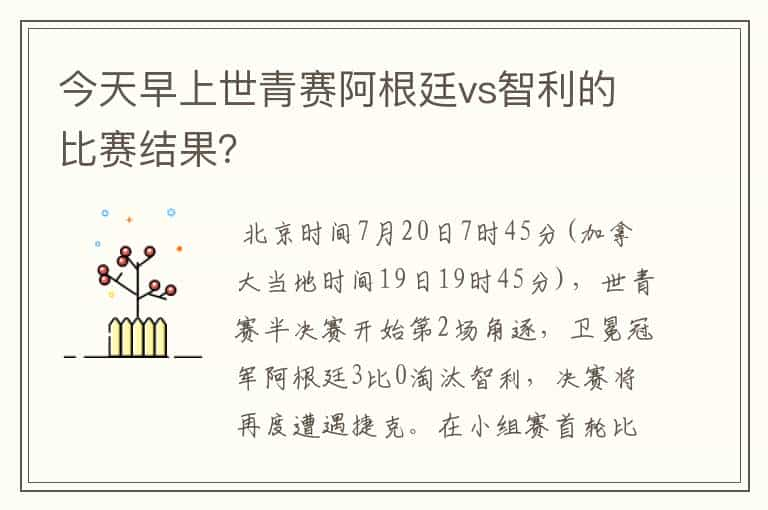 今天早上世青赛阿根廷vs智利的比赛结果?

北京时间7月20日7时45分(加拿大当地时间19日19时45分),世青赛半决赛开始第2场角逐,卫冕冠军阿根廷3比0淘汰智利,决赛将再度遭遇捷克。在小组赛首轮比